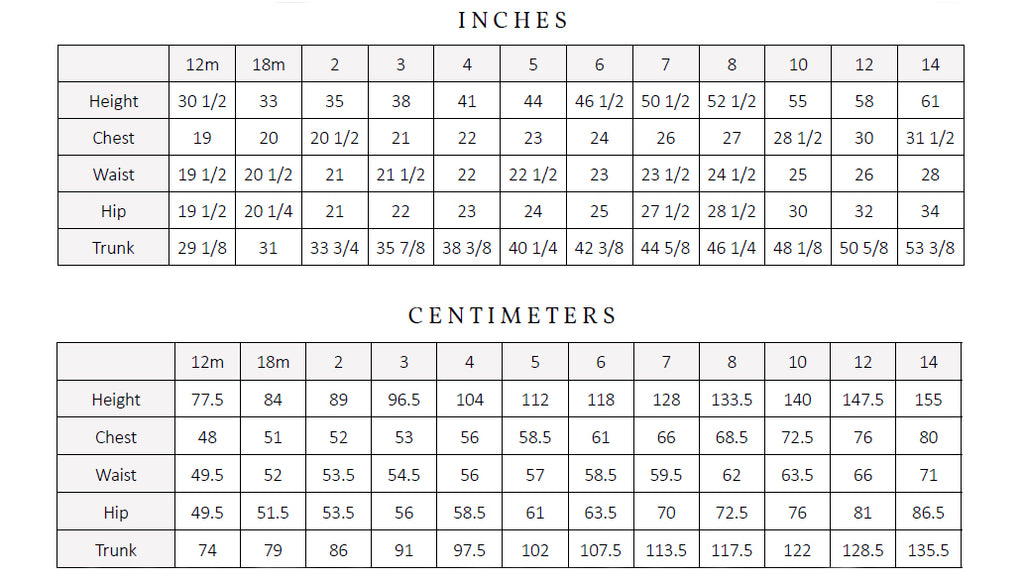 INCHES

| | 12m | 18m | 2 | 3 | 4 | 5 | 6 | 7 | 8 | 10 | 12 | 14 |
|---|---|---|---|---|---|---|---|---|---|---|---|---|
| Height | 30 1/2 | 33 | 35 | 38 | 41 | 44 | 46 1/2 | 50 1/2 | 52 1/2 | 55 | 58 | 61 |
| Chest | 19 | 20 | 20 1/2 | 21 | 22 | 23 | 24 | 26 | 27 | 28 1/2 | 30 | 31 1/2 |
| Waist | 19 1/2 | 20 1/2 | 21 | 21 1/2 | 22 | 22 1/2 | 23 | 23 1/2 | 24 1/2 | 25 | 26 | 28 |
| Hip | 19 1/2 | 20 1/4 | 21 | 22 | 23 | 24 | 25 | 27 1/2 | 28 1/2 | 30 | 32 | 34 |
| Trunk | 29 1/8 | 31 | 33 3/4 | 35 7/8 | 38 3/8 | 40 1/4 | 42 3/8 | 44 5/8 | 46 1/4 | 48 1/8 | 50 5/8 | 53 3/8 |

CENTIMETERS

| | 12m | 18m | 2 | 3 | 4 | 5 | 6 | 7 | 8 | 10 | 12 | 14 |
|---|---|---|---|---|---|---|---|---|---|---|---|---|
| Height | 77.5 | 84 | 89 | 96.5 | 104 | 112 | 118 | 128 | 133.5 | 140 | 147.5 | 155 |
| Chest | 48 | 51 | 52 | 53 | 56 | 58.5 | 61 | 66 | 68.5 | 72.5 | 76 | 80 |
| Waist | 49.5 | 52 | 53.5 | 54.5 | 56 | 57 | 58.5 | 59.5 | 62 | 63.5 | 66 | 71 |
| Hip | 49.5 | 51.5 | 53.5 | 56 | 58.5 | 61 | 63.5 | 70 | 72.5 | 76 | 81 | 86.5 |
| Trunk | 74 | 79 | 86 | 91 | 97.5 | 102 | 107.5 | 113.5 | 117.5 | 122 | 128.5 | 135.5 |